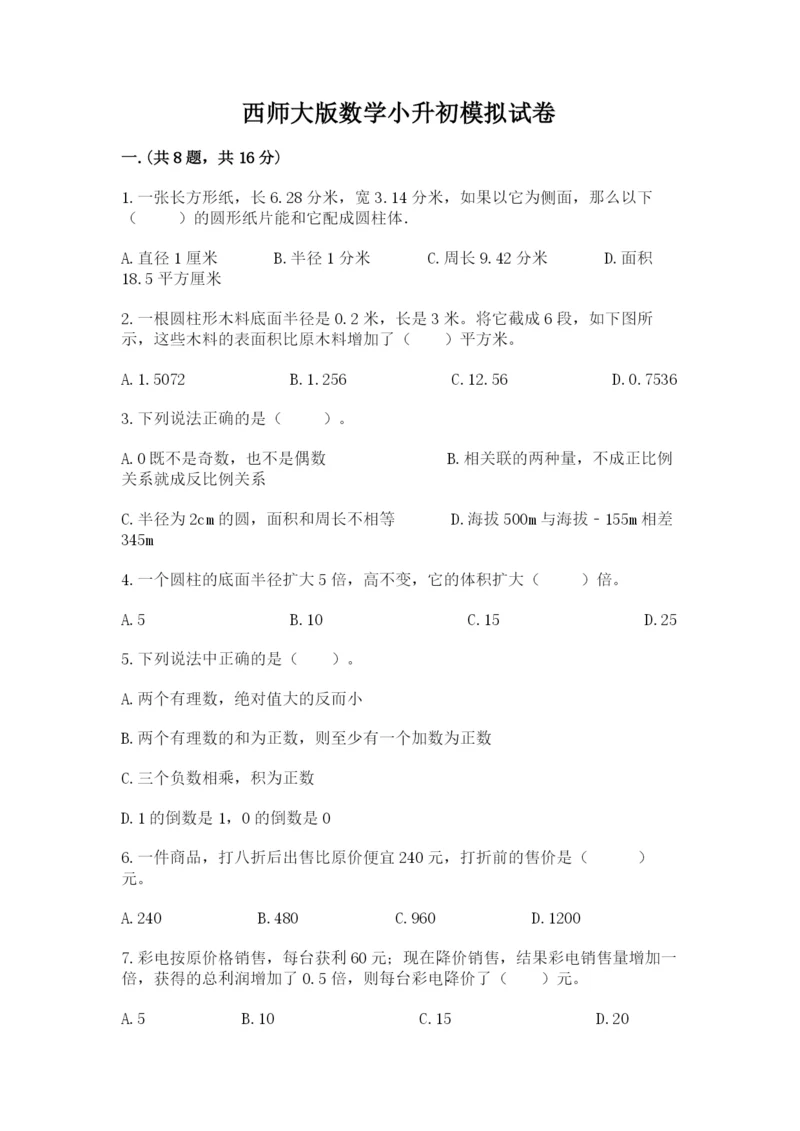 西师大版数学小升初模拟试卷

一.(共8题，共16分)

1.一张长方形纸，长6.28分米，宽3.14分米，如果以它为侧面，那么以下（　　）的圆形纸片能和它配成圆柱体.

A.直径1厘米　　B.半径1分米　　C.周长9.42分米　　D.面积18.5平方厘米

2.一根圆柱形木料底面半径是0.2米，长是3米。将它截成6段，如下图所示，这些木料的表面积比原木料增加了（　　）平方米。

A.1.5072　　B.1.256　　C.12.56　　D.0.7536

3.下列说法正确的是（　　）。

A.0既不是奇数，也不是偶数　　B.相关联的两种量，不成正比例关系就成反比例关系

C.半径为2cm的圆，面积和周长不相等　　D.海拔500m与海拔－155m相差345m

4.一个圆柱的底面半径扩大5倍，高不变，它的体积扩大（　　）倍。

A.5　　B.10　　C.15　　D.25

5.下列说法中正确的是（　　）。

A.两个有理数，绝对值大的反而小

B.两个有理数的和为正数，则至少有一个加数为正数

C.三个负数相乘，积为正数

D.1的倒数是1，0的倒数是0

6.一件商品，打八折后出售比原价便宜240元，打折前的售价是（　　）元。

A.240　　B.480　　C.960　　D.1200

7.彩电按原价格销售，每台获利60元；现在降价销售，结果彩电销售量增加一倍，获得的总利润增加了0.5倍，则每台彩电降价了（　　）元。

A.5　　B.10　　C.15　　D.20